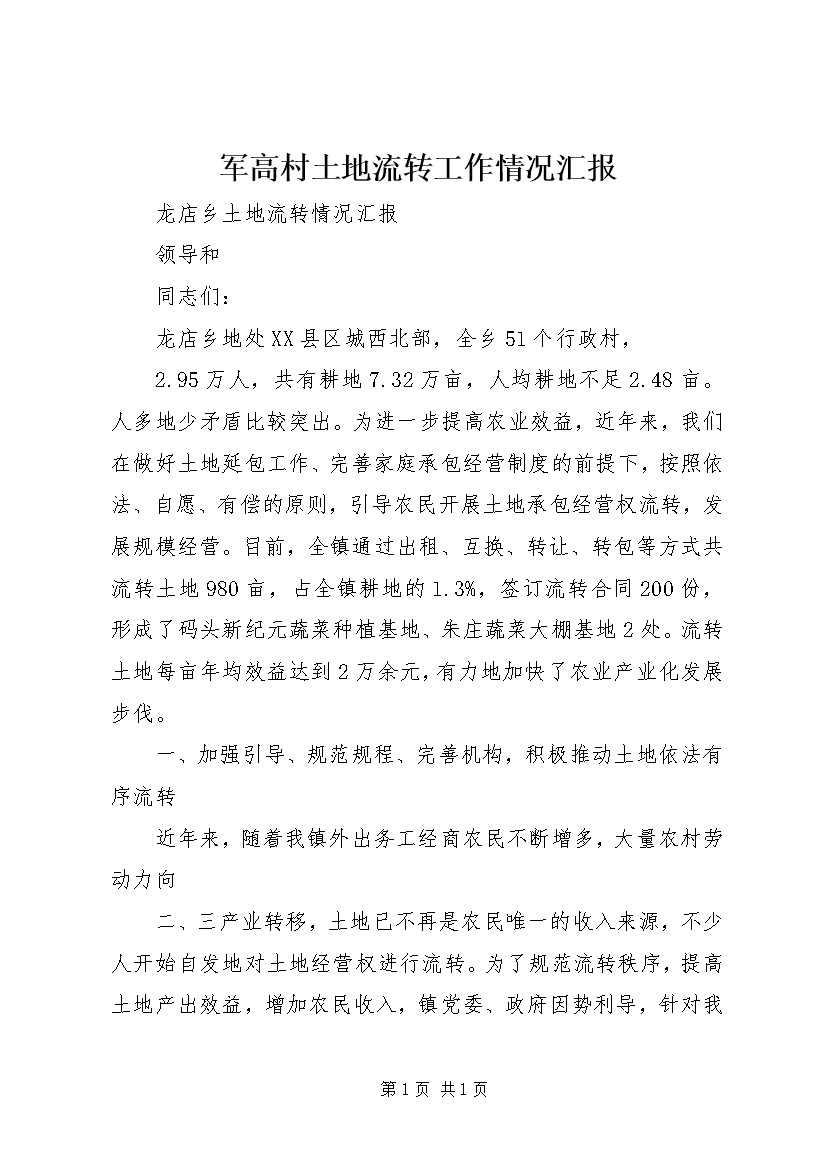 军高村土地流转工作情况汇报

龙店乡土地流转情况汇报

领导和

同志们：

龙店乡地处XX县区城西北部，全乡51个行政村，

2.95万人，共有耕地7.32万亩，人均耕地不足2.48亩。人多地少矛盾比较突出。为进一步提高农业效益，近年来，我们在做好土地延包工作、完善家庭承包经营制度的前提下，按照依法、自愿、有偿的原则，引导农民开展土地承包经营权流转，发展规模经营。目前，全镇通过出租、互换、转让、转包等方式共流转土地980亩，占全镇耕地的1.3%，签订流转合同200份，形成了码头新纪元蔬菜种植基地、朱庄蔬菜大棚基地2处。流转土地每亩年均效益达到2万余元，有力地加快了农业产业化发展步伐。

一、加强引导、规范规程、完善机构，积极推动土地依法有序流转

近年来，随着我镇外出务工经商农民不断增多，大量农村劳动力向

二、三产业转移，土地已不再是农民唯一的收入来源，不少人开始自发地对土地经营权进行流转。为了规范流转秩序，提高土地产出效益，增加农民收入，镇党委、政府因势利导，针对我

第1页 共1页